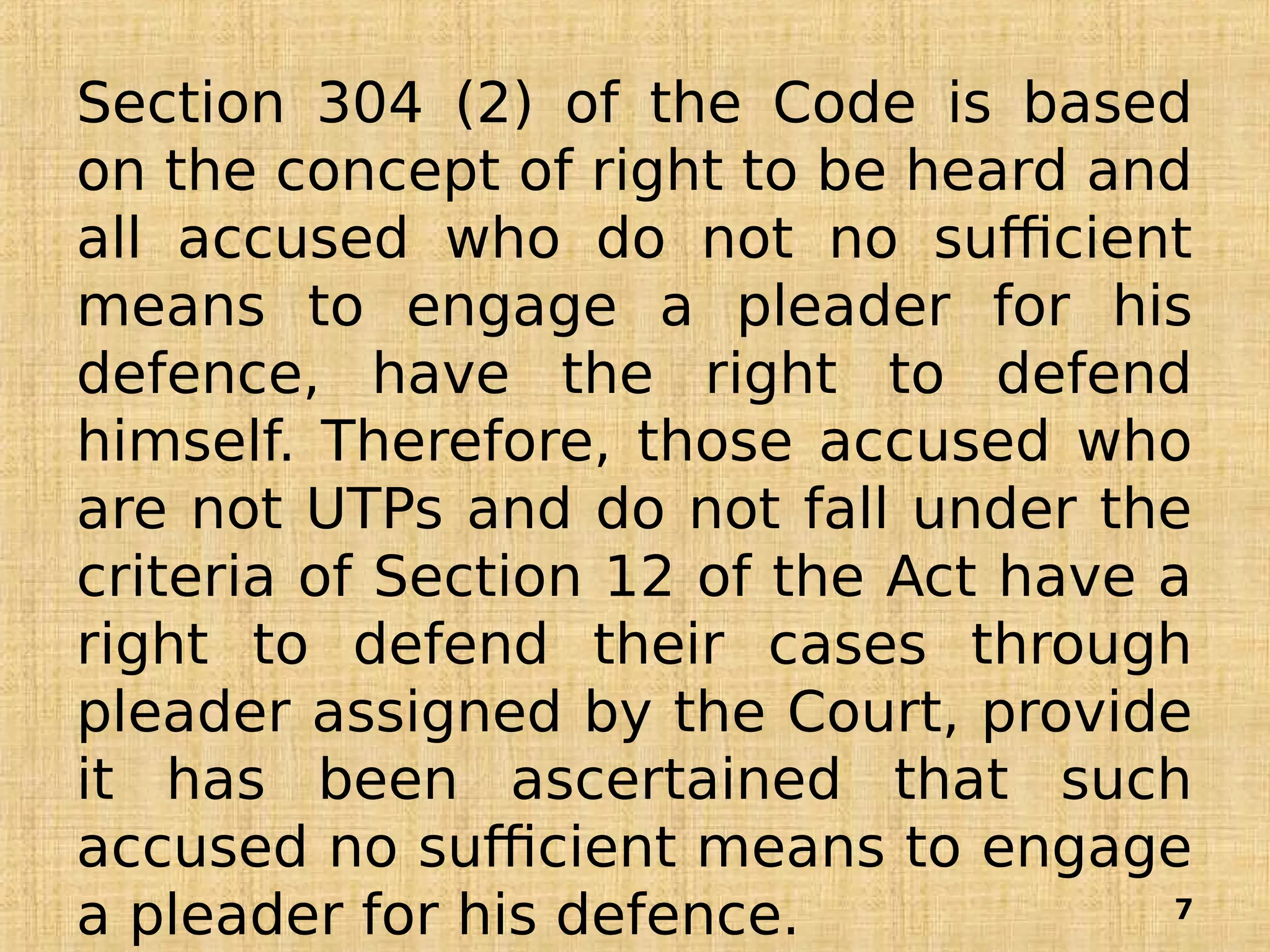 Section 304 (2) of the Code is based on the concept of right to be heard and all accused who do not no sufficient means to engage a pleader for his defence, have the right to defend himself. Therefore, those accused who are not UTPs and do not fall under the criteria of Section 12 of the Act have a right to defend their cases through pleader assigned by the Court, provide it has been ascertained that such accused no sufficient means to engage a pleader for his defence.

7